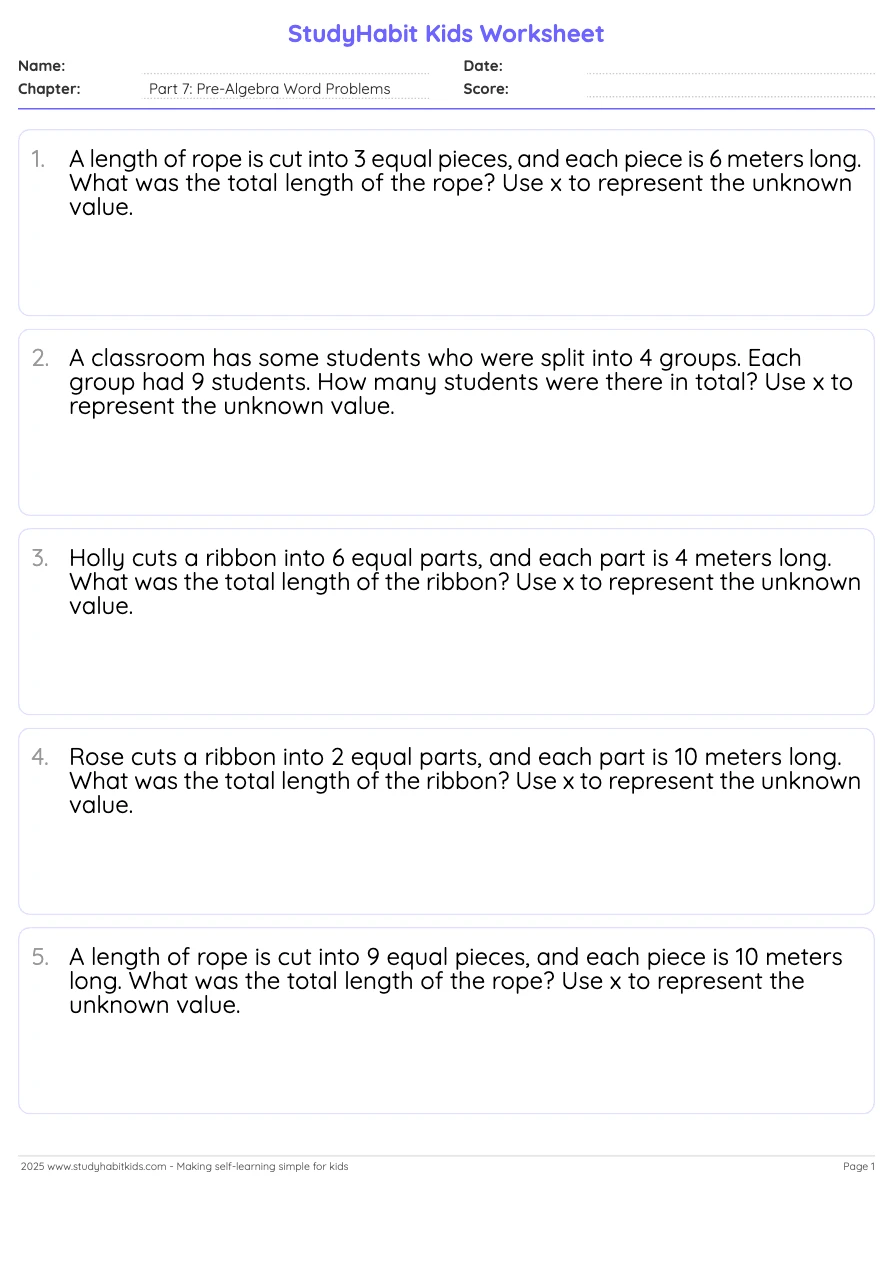 StudyHabit Kids Worksheet

Name:
Date:
Chapter: Part 7: Pre-Algebra Word Problems
Score:

1. A length of rope is cut into 3 equal pieces, and each piece is 6 meters long. What was the total length of the rope? Use x to represent the unknown value.

2. A classroom has some students who were split into 4 groups. Each group had 9 students. How many students were there in total? Use x to represent the unknown value.

3. Holly cuts a ribbon into 6 equal parts, and each part is 4 meters long. What was the total length of the ribbon? Use x to represent the unknown value.

4. Rose cuts a ribbon into 2 equal parts, and each part is 10 meters long. What was the total length of the ribbon? Use x to represent the unknown value.

5. A length of rope is cut into 9 equal pieces, and each piece is 10 meters long. What was the total length of the rope? Use x to represent the unknown value.

2025 www.studyhabitkids.com - Making self-learning simple for kids
Page 1